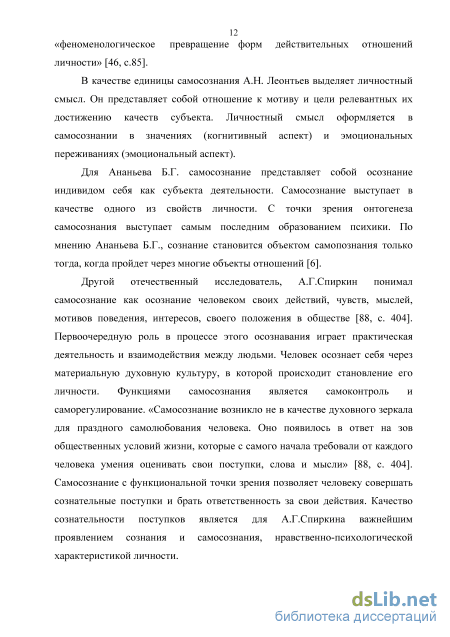 12

«феноменологическое превращение форм действительных отношений личности» [46, с.85].

В качестве единицы самосознания А.Н. Леонтьев выделяет личностный смысл. Он представляет собой отношение к мотиву и цели релевантных их достижению качеств субъекта. Личностный смысл оформляется в самосознании в значениях (когнитивный аспект) и эмоциональных переживаниях (эмоциональный аспект).

Для Ананьева Б.Г. самосознание представляет собой осознание индивидом себя как субъекта деятельности. Самосознание выступает в качестве одного из свойств личности. С точки зрения онтогенеза самосознания выступает самым последним образованием психики. По мнению Ананьева Б.Г., сознание становится объектом самопознания только тогда, когда пройдет через многие объекты отношений [6].

Другой отечественный исследователь, А.Г.Спиркин понимал самосознание как осознание человеком своих действий, чувств, мыслей, мотивов поведения, интересов, своего положения в обществе [88, с. 404]. Первоочередную роль в процессе этого осознавания играет практическая деятельность и взаимодействия между людьми. Человек осознает себя через материальную духовную культуру, в которой происходит становление его личности. Функциями самосознания является самоконтроль и саморегулирование. «Самосознание возникло не в качестве духовного зеркала для праздного самолюбования человека. Оно появилось в ответ на зов общественных условий жизни, которые с самого начала требовали от каждого человека умения оценивать свои поступки, слова и мысли» [88, с. 404]. Самосознание с функциональной точки зрения позволяет человеку совершать сознательные поступки и брать ответственность за свои действия. Качество сознательности поступков является для А.Г.Спиркина важнейшим проявлением сознания и самосознания, нравственно-психологической характеристикой личности.

dsLib.net
библиотека диссертаций